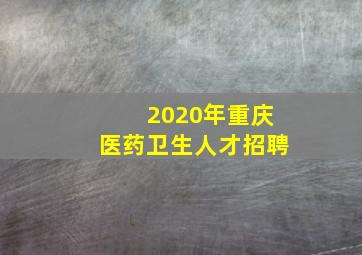 2020年重庆
医药卫生人才招聘